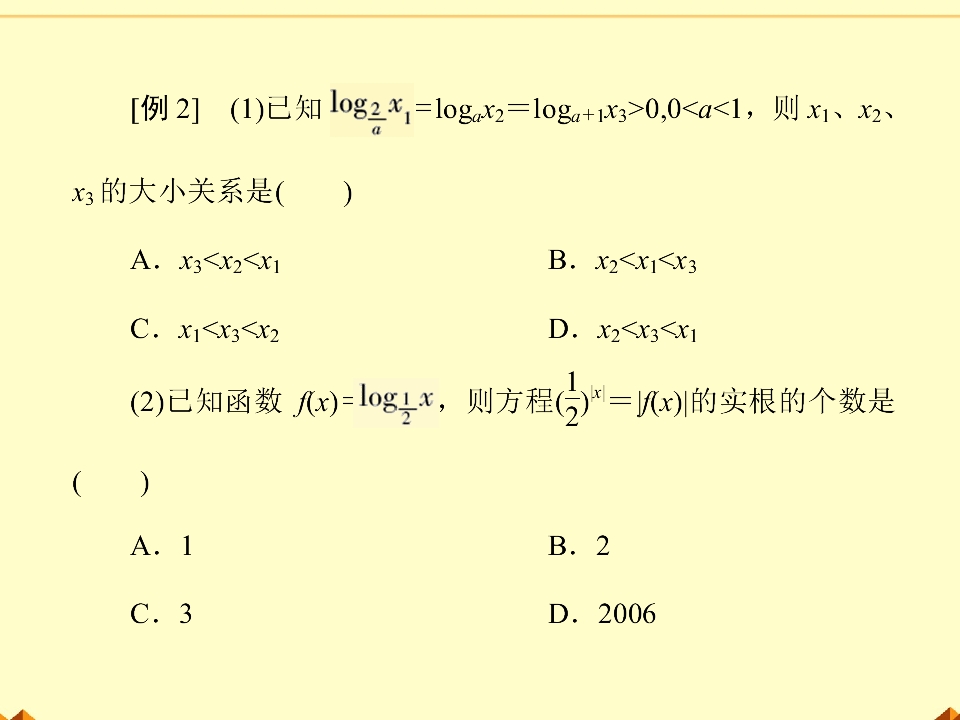 [例2] (1)已知$\log_{\frac{2}{a}}x_1=\log_a x_2=\log_{a+1}x_3>0,0<a<1$，则$x_1$、$x_2$、$x_3$的大小关系是( )

A．$x_3<x_2<x_1$ B．$x_2<x_1<x_3$

C．$x_1<x_3<x_2$ D．$x_2<x_3<x_1$

(2)已知函数$f(x)=\log_{\frac{1}{2}}x$，则方程$(\frac{1}{2})^{|x|}=|f(x)|$的实根的个数是( )

A．1 B．2

C．3 D．2006